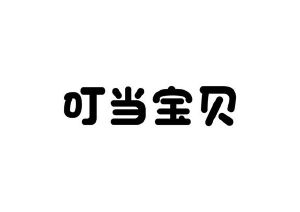 叮当宝贝